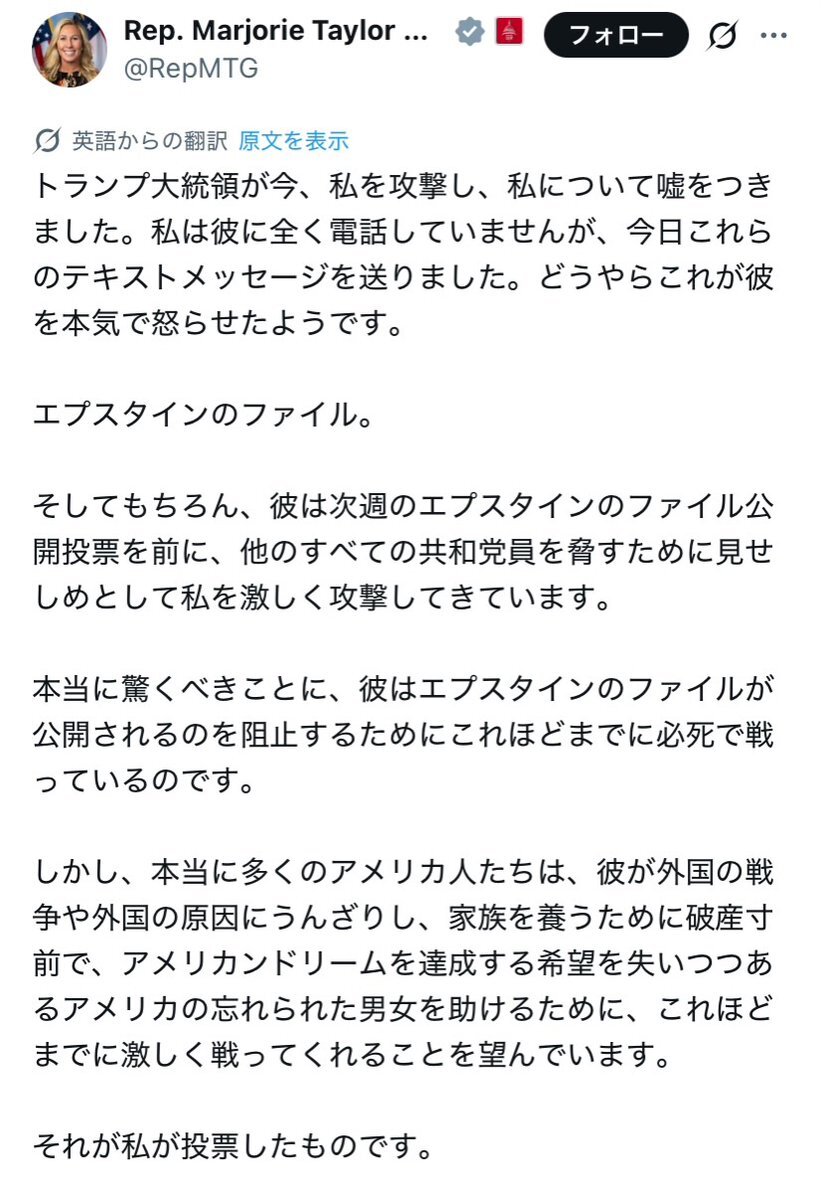 Rep. Marjorie Taylor ...
@RepMTG

フォロー

英語からの翻訳 原文を表示

トランプ大統領が今、私を攻撃し、私について嘘をつきました。私は彼に全く電話していませんが、今日これらのテキストメッセージを送りました。どうやらこれが彼を本気で怒らせたようです。

エプスタインのファイル。

そしてもちろん、彼は次週のエプスタインのファイル公開投票を前に、他のすべての共和党員を脅すために見せしめとして私を激しく攻撃してきています。

本当に驚くべきことに、彼はエプスタインのファイルが公開されるのを阻止するためにこれほどまでに必死で戦っているのです。

しかし、本当に多くのアメリカ人たちは、彼が外国の戦争や外国の原因にうんざりし、家族を養うために破産寸前で、アメリカンドリームを達成する希望を失いつつあるアメリカの忘れられた男女を助けるために、これほどまでに激しく戦ってくれることを望んでいます。

それが私が投票したものです。